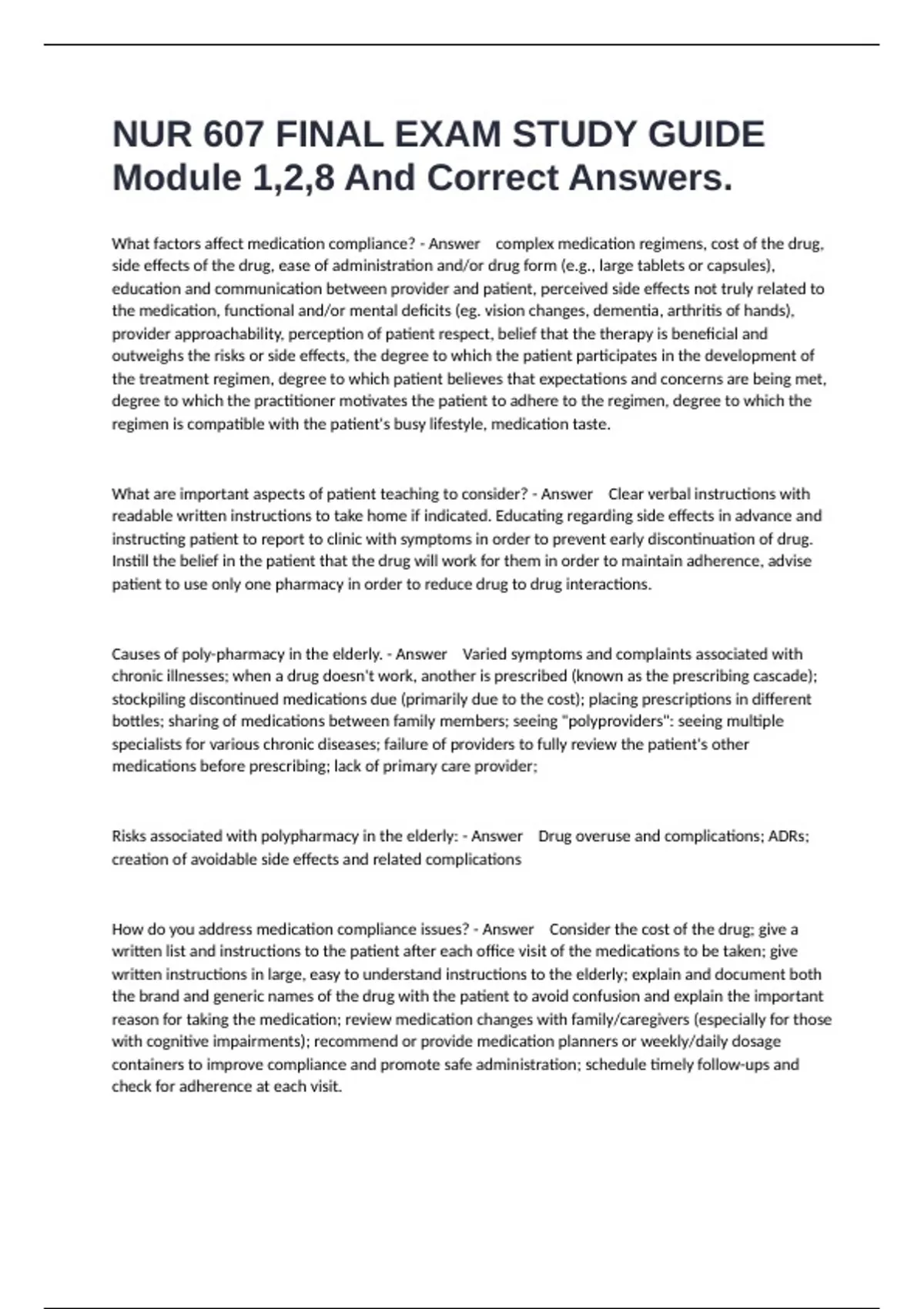 NUR 607 FINAL EXAM STUDY GUIDE Module 1,2,8 And Correct Answers.

What factors affect medication compliance? - Answer complex medication regimens, cost of the drug, side effects of the drug, ease of administration and/or drug form (e.g., large tablets or capsules), education and communication between provider and patient, perceived side effects not truly related to the medication, functional and/or mental deficits (eg. vision changes, dementia, arthritis of hands), provider approachability, perception of patient respect, belief that the therapy is beneficial and outweighs the risks or side effects, the degree to which the patient participates in the development of the treatment regimen, degree to which patient believes that expectations and concerns are being met, degree to which the practitioner motivates the patient to adhere to the regimen, degree to which the regimen is compatible with the patient's busy lifestyle, medication taste.

What are important aspects of patient teaching to consider? - Answer Clear verbal instructions with readable written instructions to take home if indicated. Educating regarding side effects in advance and instructing patient to report to clinic with symptoms in order to prevent early discontinuation of drug. Instill the belief in the patient that the drug will work for them in order to maintain adherence, advise patient to use only one pharmacy in order to reduce drug to drug interactions.

Causes of poly-pharmacy in the elderly. - Answer Varied symptoms and complaints associated with chronic illnesses; when a drug doesn't work, another is prescribed (known as the prescribing cascade); stockpiling discontinued medications due (primarily due to the cost); placing prescriptions in different bottles; sharing of medications between family members; seeing "polyproviders": seeing multiple specialists for various chronic diseases; failure of providers to fully review the patient's other medications before prescribing; lack of primary care provider;

Risks associated with polypharmacy in the elderly: - Answer Drug overuse and complications; ADRs; creation of avoidable side effects and related complications

How do you address medication compliance issues? - Answer Consider the cost of the drug; give a written list and instructions to the patient after each office visit of the medications to be taken; give written instructions in large, easy to understand instructions to the elderly; explain and document both the brand and generic names of the drug with the patient to avoid confusion and explain the important reason for taking the medication; review medication changes with family/caregivers (especially for those with cognitive impairments); recommend or provide medication planners or weekly/daily dosage containers to improve compliance and promote safe administration; schedule timely follow-ups and check for adherence at each visit.